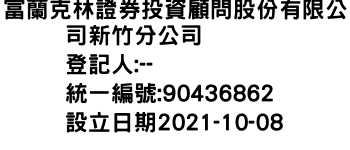 富蘭克林證券投資顧問股份有限公司新竹分公司
登記人:--
統一編號:90436862
設立日期2021-10-08